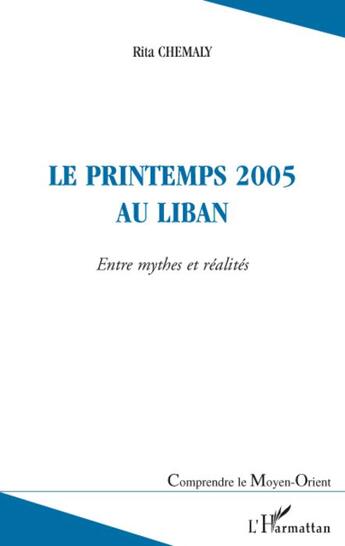 Rita CHEMALY

LE PRINTEMPS 2005
AU LIBAN

Entre mythes et réalités

Comprendre le Moyen-Orient

L'Harmattan